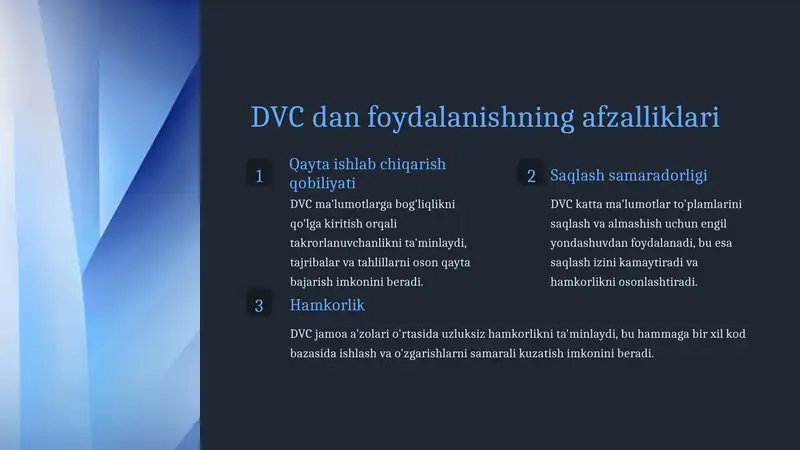 DVC dan foydalanishning afzalliklari

1

Qayta ishlab chiqarish qobiliyati

DVC ma'lumotlarga bog'liqlikni qo'lga kiritish orqali takrorlanuvchanlikni ta'minlaydi, tajribalar va tahlillarni oson qayta bajarish imkonini beradi.

2

Saqlash samaradorligi

DVC katta ma'lumotlar to'plamlarini saqlash va almashish uchun engil yondashuvdan foydalanadi, bu esa saqlash izini kamaytiradi va hamkorlikni osonlashtiradi.

3

Hamkorlik

DVC jamoa a'zolari o'rtasida uzluksiz hamkorlikni ta'minlaydi, bu hammaga bir xil kod bazasida ishlash va o'zgarishlarni samarali kuzatish imkonini beradi.